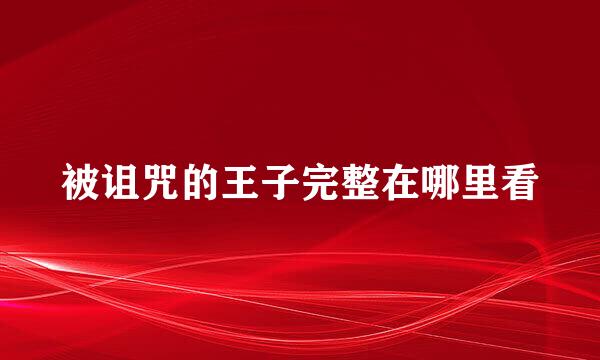 被诅咒的王子完整在哪里看